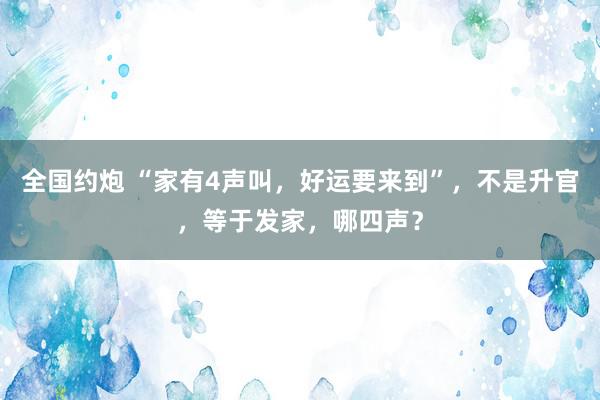 全国约炮 “家有4声叫，好运要来到”，不是升官，等于发家，哪四声？